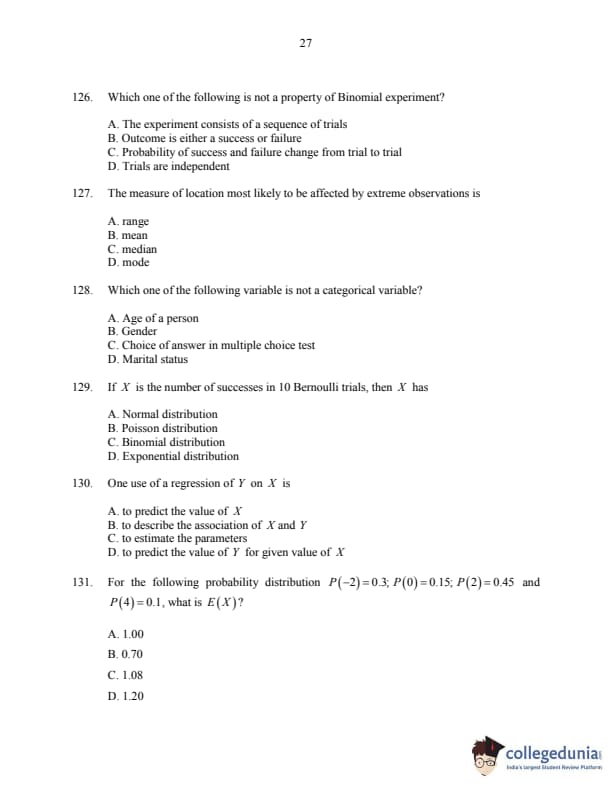 27

126. Which one of the following is not a property of Binomial experiment?

A. The experiment consists of a sequence of trials
B. Outcome is either a success or failure
C. Probability of success and failure change from trial to trial
D. Trials are independent

127. The measure of location most likely to be affected by extreme observations is

A. range
B. mean
C. median
D. mode

128. Which one of the following variable is not a categorical variable?

A. Age of a person
B. Gender
C. Choice of answer in multiple choice test
D. Marital status

129. If $X$ is the number of successes in 10 Bernoulli trials, then $X$ has

A. Normal distribution
B. Poisson distribution
C. Binomial distribution
D. Exponential distribution

130. One use of a regression of $Y$ on $X$ is

A. to predict the value of $X$
B. to describe the association of $X$ and $Y$
C. to estimate the parameters
D. to predict the value of $Y$ for given value of $X$

131. For the following probability distribution $P(-2)=0.3$; $P(0)=0.15$; $P(2)=0.45$ and $P(4)=0.1$, what is $E(X)$?

A. 1.00
B. 0.70
C. 1.08
D. 1.20

collegedunia
India's largest Student Review Platform